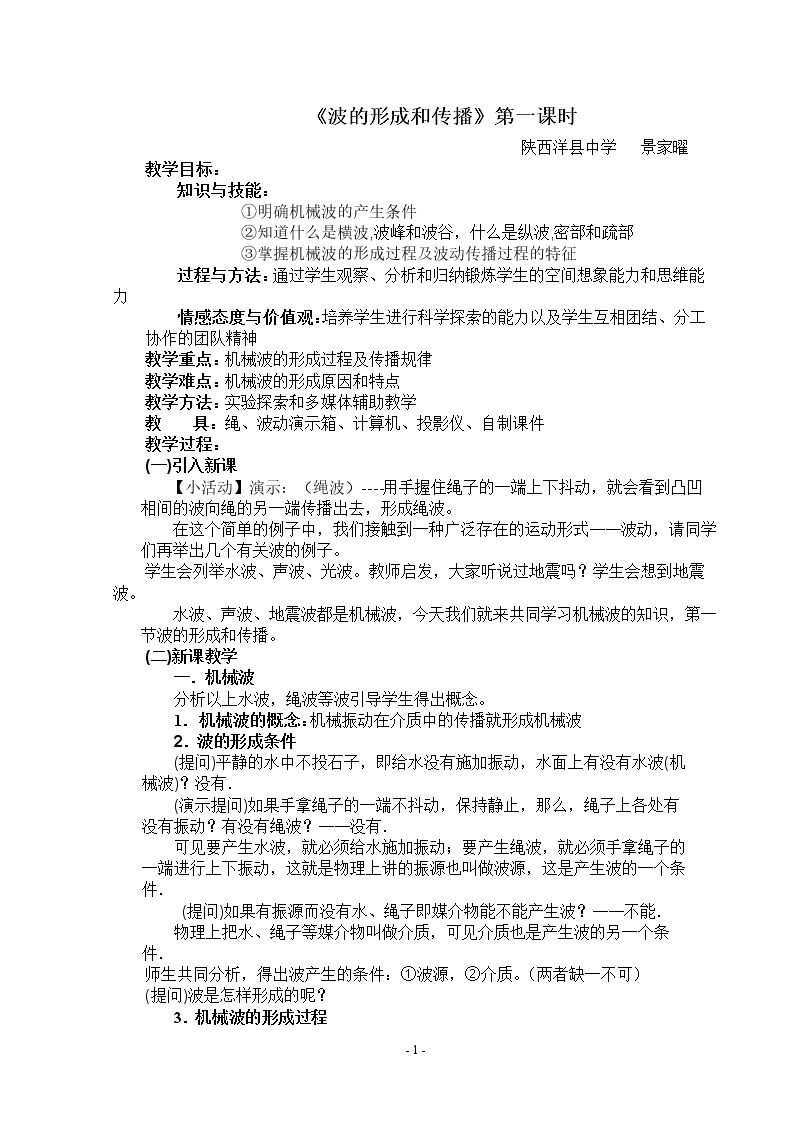 《波的形成和传播》第一课时

陕西洋县中学 景家曜

教学目标：

知识与技能：

①明确机械波的产生条件

②知道什么是横波,波峰和波谷，什么是纵波,密部和疏部

③掌握机械波的形成过程及波动传播过程的特征

过程与方法：通过学生观察、分析和归纳锻炼学生的空间想象能力和思维能力

情感态度与价值观：培养学生进行科学探索的能力以及学生互相团结、分工协作的团队精神

教学重点：机械波的形成过程及传播规律

教学难点：机械波的形成原因和特点

教学方法：实验探索和多媒体辅助教学

教 具：绳、波动演示箱、计算机、投影仪、自制课件

教学过程：

(一)引入新课

【小活动】演示：（绳波）----用手握住绳子的一端上下抖动，就会看到凸凹相间的波向绳的另一端传播出去，形成绳波。

在这个简单的例子中，我们接触到一种广泛存在的运动形式——波动，请同学们再举出几个有关波的例子。

学生会列举水波、声波、光波。教师启发，大家听说过地震吗？学生会想到地震波。

水波、声波、地震波都是机械波，今天我们就来共同学习机械波的知识，第一节波的形成和传播。

(二)新课教学

一．机械波

分析以上水波，绳波等波引导学生得出概念。

1．机械波的概念：机械振动在介质中的传播就形成机械波

2．波的形成条件

(提问)平静的水中不投石子，即给水没有施加振动，水面上有没有水波(机械波)？没有.

(演示提问)如果手拿绳子的一端不抖动，保持静止，那么，绳子上各处有没有振动？有没有绳波？——没有.

可见要产生水波，就必须给水施加振动；要产生绳波，就必须手拿绳子的一端进行上下振动，这就是物理上讲的振源也叫做波源，这是产生波的一个条件.

(提问)如果有振源而没有水、绳子即媒介物能不能产生波？——不能.

物理上把水、绳子等媒介物叫做介质，可见介质也是产生波的另一个条件.

师生共同分析，得出波产生的条件：①波源，②介质。(两者缺一不可)

(提问)波是怎样形成的呢？

3．机械波的形成过程

- 1 -